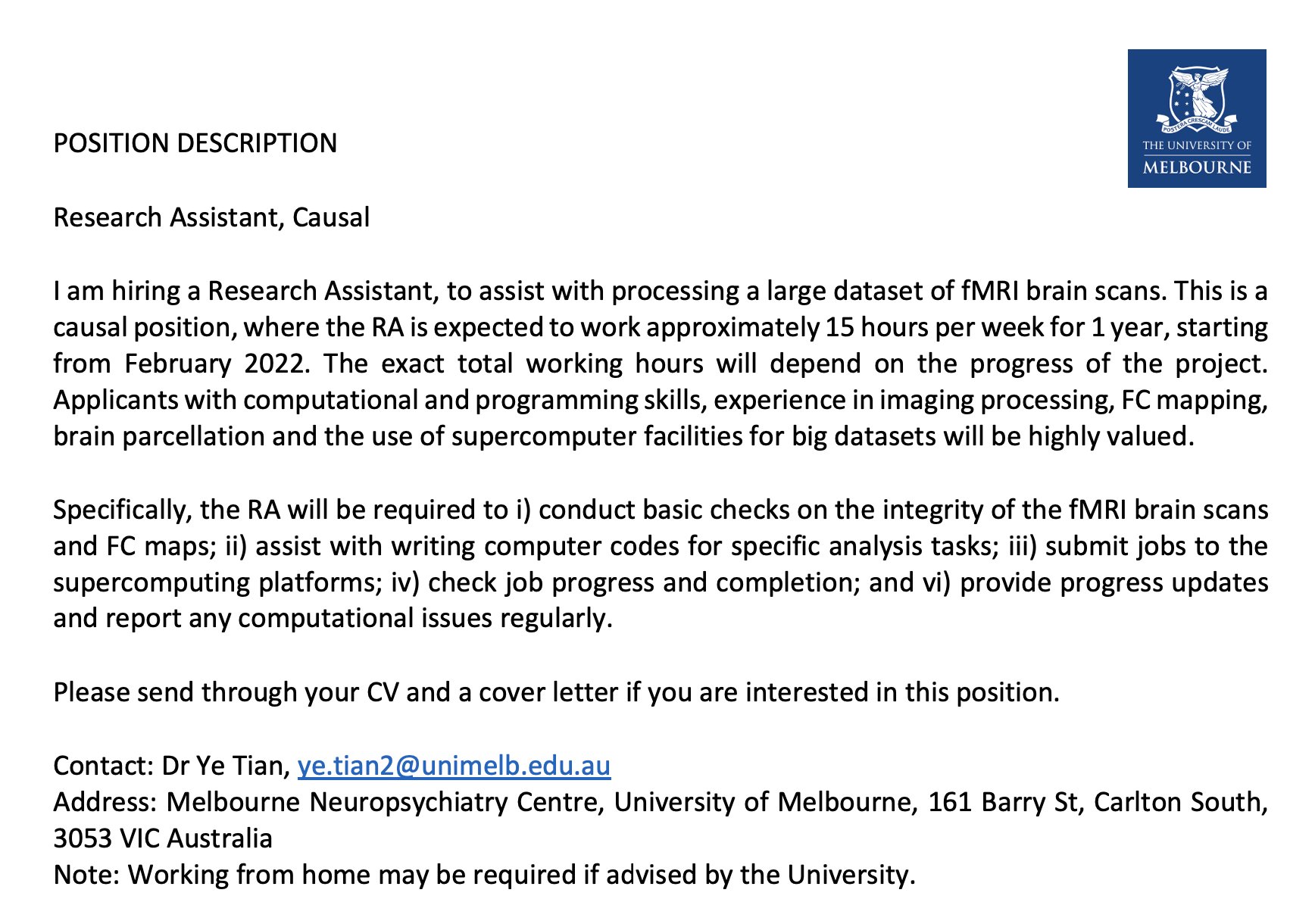 POSTERA CRESCAM LAUDE
THE UNIVERSITY OF
MELBOURNE

POSITION DESCRIPTION

Research Assistant, Causal

I am hiring a Research Assistant, to assist with processing a large dataset of fMRI brain scans. This is a causal position, where the RA is expected to work approximately 15 hours per week for 1 year, starting from February 2022. The exact total working hours will depend on the progress of the project. Applicants with computational and programming skills, experience in imaging processing, FC mapping, brain parcellation and the use of supercomputer facilities for big datasets will be highly valued.

Specifically, the RA will be required to i) conduct basic checks on the integrity of the fMRI brain scans and FC maps; ii) assist with writing computer codes for specific analysis tasks; iii) submit jobs to the supercomputing platforms; iv) check job progress and completion; and vi) provide progress updates and report any computational issues regularly.

Please send through your CV and a cover letter if you are interested in this position.

Contact: Dr Ye Tian, ye.tian2@unimelb.edu.au
Address: Melbourne Neuropsychiatry Centre, University of Melbourne, 161 Barry St, Carlton South, 3053 VIC Australia
Note: Working from home may be required if advised by the University.